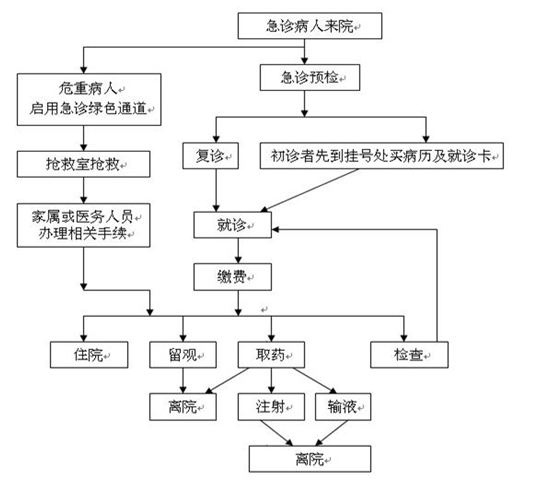 急诊病人来院

危重病人
启用急诊绿色通道

急诊预检

抢救室抢救

复诊

初诊者先到挂号处买病历及就诊卡

家属或医务人员
办理相关手续

就诊

缴费

住院

留观

取药

检查

离院

注射

输液

离院